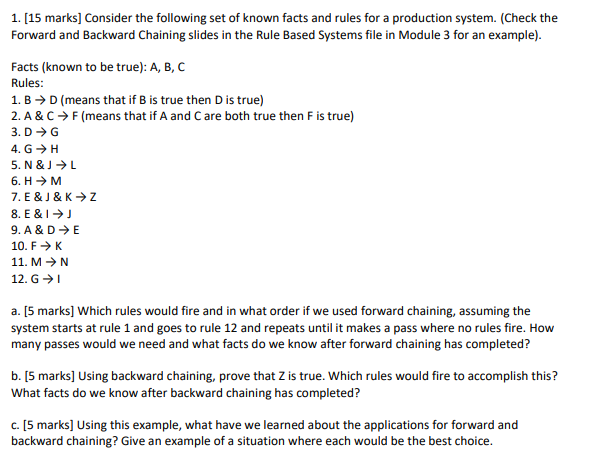 1. [15 marks] Consider the following set of known facts and rules for a production system. (Check the Forward and Backward Chaining slides in the Rule Based Systems file in Module 3 for an example).

Facts (known to be true): A, B, C
Rules:
1. B → D (means that if B is true then D is true)
2. A & C → F (means that if A and C are both true then F is true)
3. D → G
4. G → H
5. N & J → L
6. H → M
7. E & J & K → Z
8. E & I → J
9. A & D → E
10. F → K
11. M → N
12. G → I

a. [5 marks] Which rules would fire and in what order if we used forward chaining, assuming the system starts at rule 1 and goes to rule 12 and repeats until it makes a pass where no rules fire. How many passes would we need and what facts do we know after forward chaining has completed?

b. [5 marks] Using backward chaining, prove that Z is true. Which rules would fire to accomplish this? What facts do we know after backward chaining has completed?

c. [5 marks] Using this example, what have we learned about the applications for forward and backward chaining? Give an example of a situation where each would be the best choice.